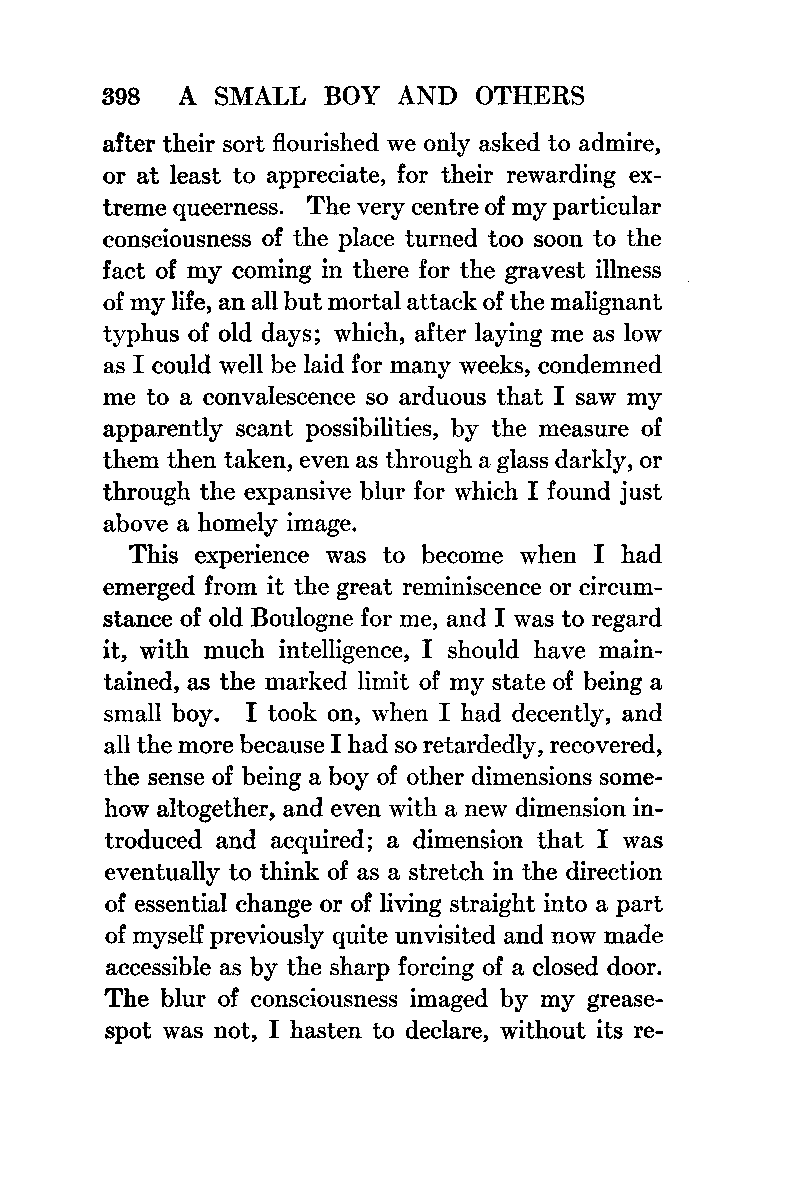 398 A SMALL BOY AND OTHERS

after their sort flourished we only asked to admire, or at least to appreciate, for their rewarding extreme queerness. The very centre of my particular consciousness of the place turned too soon to the fact of my coming in there for the gravest illness of my life, an all but mortal attack of the malignant typhus of old days; which, after laying me as low as I could well be laid for many weeks, condemned me to a convalescence so arduous that I saw my apparently scant possibilities, by the measure of them then taken, even as through a glass darkly, or through the expansive blur for which I found just above a homely image.

This experience was to become when I had emerged from it the great reminiscence or circumstance of old Boulogne for me, and I was to regard it, with much intelligence, I should have maintained, as the marked limit of my state of being a small boy. I took on, when I had decently, and all the more because I had so retardedly, recovered, the sense of being a boy of other dimensions somehow altogether, and even with a new dimension introduced and acquired; a dimension that I was eventually to think of as a stretch in the direction of essential change or of living straight into a part of myself previously quite unvisited and now made accessible as by the sharp forcing of a closed door. The blur of consciousness imaged by my grease-spot was not, I hasten to declare, without its re-